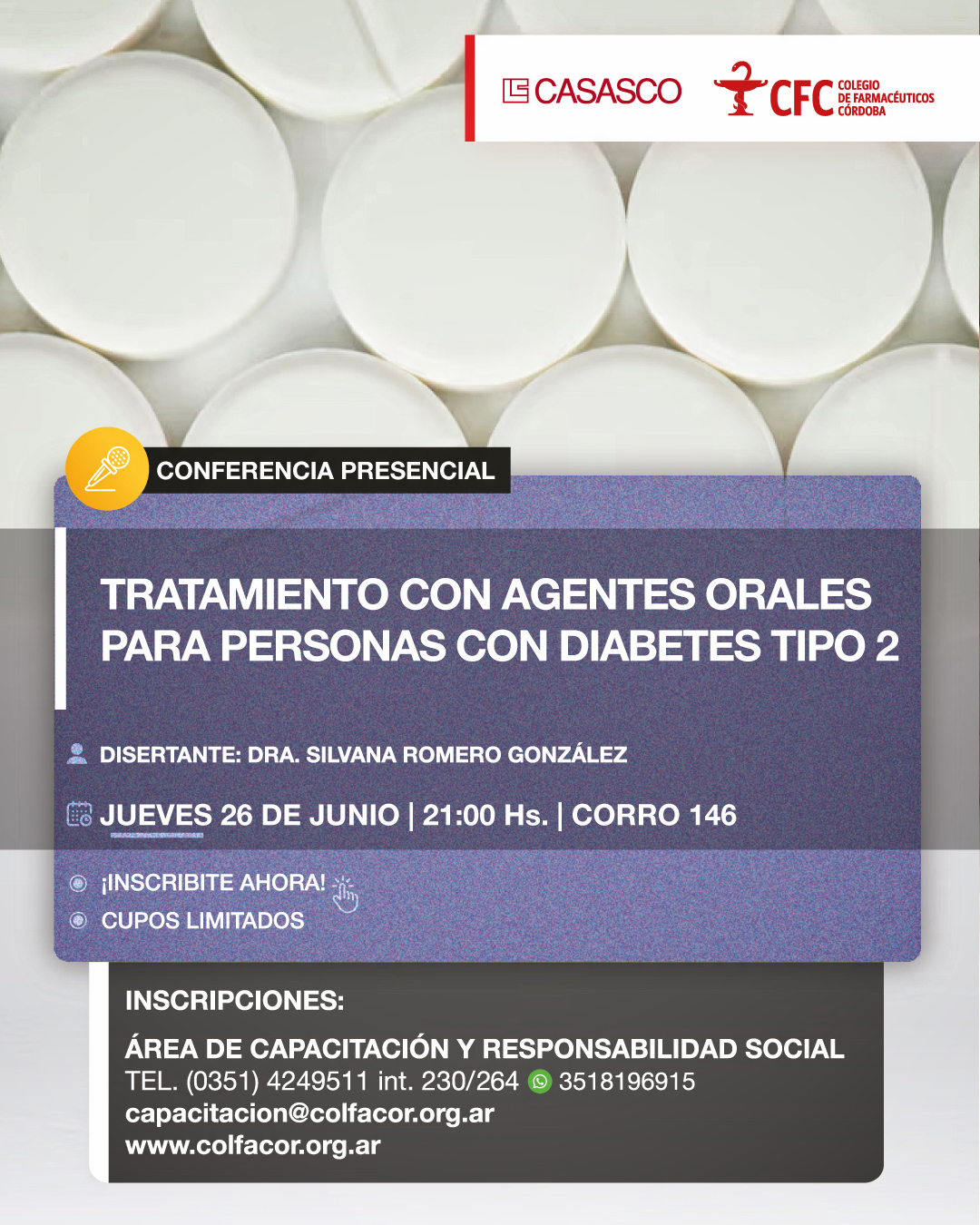 CASASCO

CFC COLEGIO DE FARMACÉUTICOS CÓRDOBA

CONFERENCIA PRESENCIAL

TRATAMIENTO CON AGENTES ORALES PARA PERSONAS CON DIABETES TIPO 2

DISERTANTE: DRA. SILVANA ROMERO GONZÁLEZ

JUEVES 26 DE JUNIO | 21:00 Hs. | CORRO 146

¡INSCRIBITE AHORA!

CUPOS LIMITADOS

INSCRIPCIONES:

ÁREA DE CAPACITACIÓN Y RESPONSABILIDAD SOCIAL
TEL. (0351) 4249511 int. 230/264 3518196915
capacitacion@colfacor.org.ar
www.colfacor.org.ar